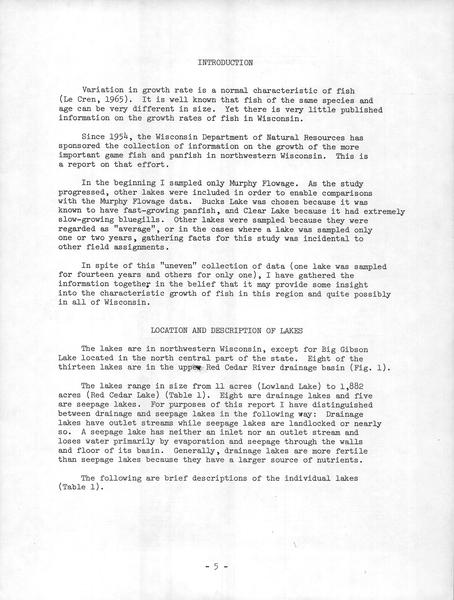 INTRODUCTION

Variation in growth rate is a normal characteristic of fish (Le Cren, 1965). It is well known that fish of the same species and age can be very different in size. Yet there is very little published information on the growth rates of fish in Wisconsin.

Since 1954, the Wisconsin Department of Natural Resources has sponsored the collection of information on the growth of the more important game fish and panfish in northwestern Wisconsin. This is a report on that effort.

In the beginning I sampled only Murphy Flowage. As the study progressed, other lakes were included in order to enable comparisons with the Murphy Flowage data. Bucks Lake was chosen because it was known to have fast-growing panfish, and Clear Lake because it had extremely slow-growing bluegills. Other lakes were sampled because they were regarded as "average", or in the cases where a lake was sampled only one or two years, gathering facts for this study was incidental to other field assignments.

In spite of this "uneven" collection of data (one lake was sampled for fourteen years and others for only one), I have gathered the information together in the belief that it may provide some insight into the characteristic growth of fish in this region and quite possibly in all of Wisconsin.

LOCATION AND DESCRIPTION OF LAKES

The lakes are in northwestern Wisconsin, except for Big Gibson Lake located in the north central part of the state. Eight of the thirteen lakes are in the upper Red Cedar River drainage basin (Fig. 1).

The lakes range in size from 11 acres (Lowland Lake) to 1,882 acres (Red Cedar Lake) (Table 1). Eight are drainage lakes and five are seepage lakes. For purposes of this report I have distinguished between drainage and seepage lakes in the following way: Drainage lakes have outlet streams while seepage lakes are landlocked or nearly so. A seepage lake has neither an inlet nor an outlet stream and loses water primarily by evaporation and seepage through the walls and floor of its basin. Generally, drainage lakes are more fertile than seepage lakes because they have a larger source of nutrients.

The following are brief descriptions of the individual lakes (Table 1).

- 5 -